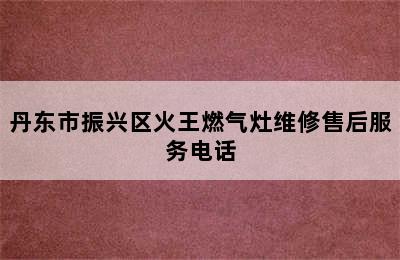 丹东市振兴区火王燃气灶维修售后服务电话